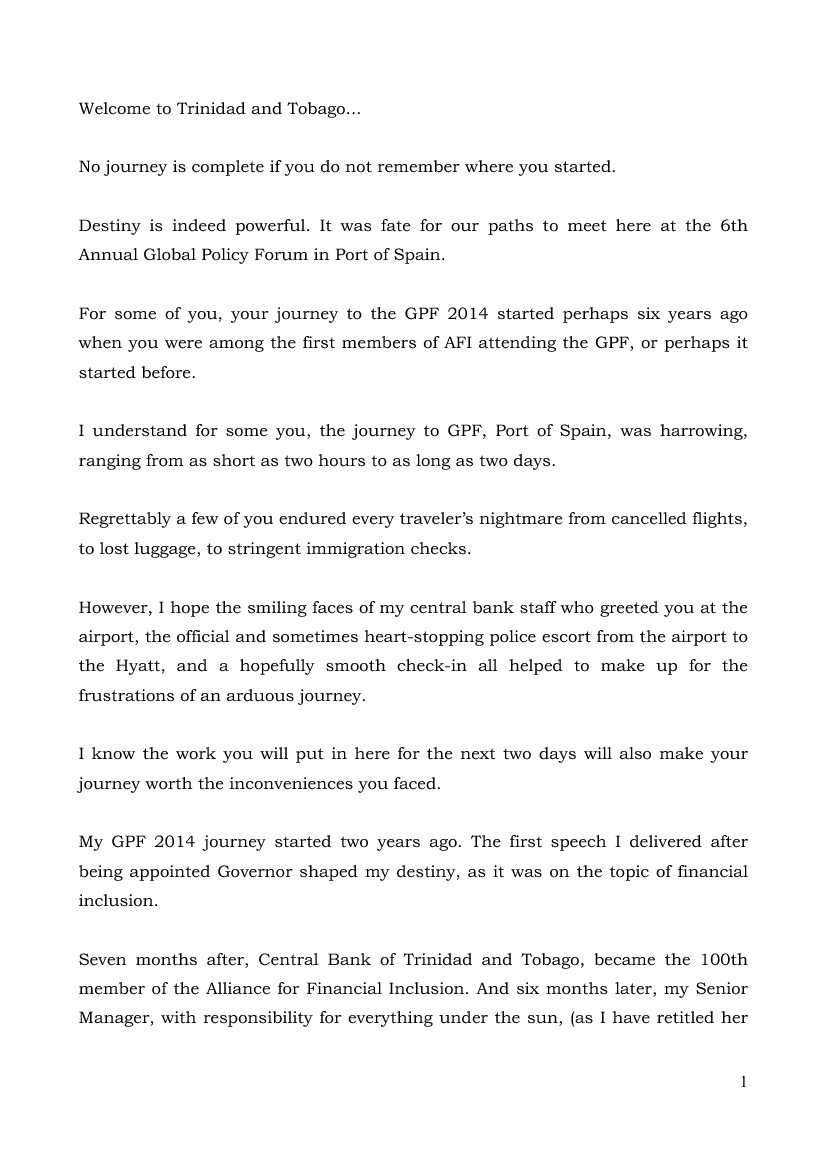 Welcome to Trinidad and Tobago...

No journey is complete if you do not remember where you started.

Destiny is indeed powerful. It was fate for our paths to meet here at the 6th Annual Global Policy Forum in Port of Spain.

For some of you, your journey to the GPF 2014 started perhaps six years ago when you were among the first members of AFI attending the GPF, or perhaps it started before.

I understand for some you, the journey to GPF, Port of Spain, was harrowing, ranging from as short as two hours to as long as two days.

Regrettably a few of you endured every traveler's nightmare from cancelled flights, to lost luggage, to stringent immigration checks.

However, I hope the smiling faces of my central bank staff who greeted you at the airport, the official and sometimes heart-stopping police escort from the airport to the Hyatt, and a hopefully smooth check-in all helped to make up for the frustrations of an arduous journey.

I know the work you will put in here for the next two days will also make your journey worth the inconveniences you faced.

My GPF 2014 journey started two years ago. The first speech I delivered after being appointed Governor shaped my destiny, as it was on the topic of financial inclusion.

Seven months after, Central Bank of Trinidad and Tobago, became the 100th member of the Alliance for Financial Inclusion. And six months later, my Senior Manager, with responsibility for everything under the sun, (as I have retitled her

1